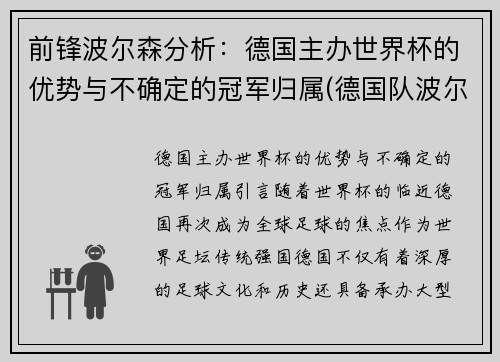 前锋波尔森分析：德国主办世界杯的优势与不确定的冠军归属(德国队波尔

德国主办世界杯的优势与不确定的冠军归属引言随着世界杯的临近德国再次成为全球足球的焦点作为世界足坛传统强国德国不仅有着深厚的足球文化和历史还具备承办大型